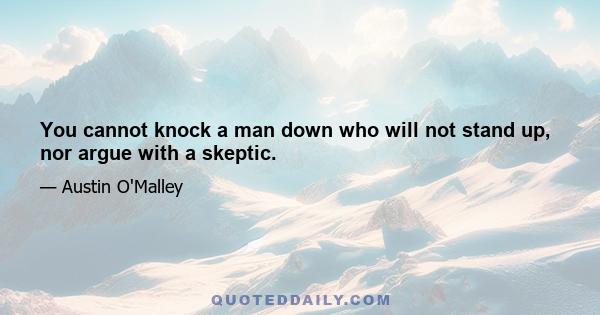 You cannot knock a man down who will not stand up, nor argue with a skeptic.

— Austin O'Malley

QUOTEDDAILY.COM